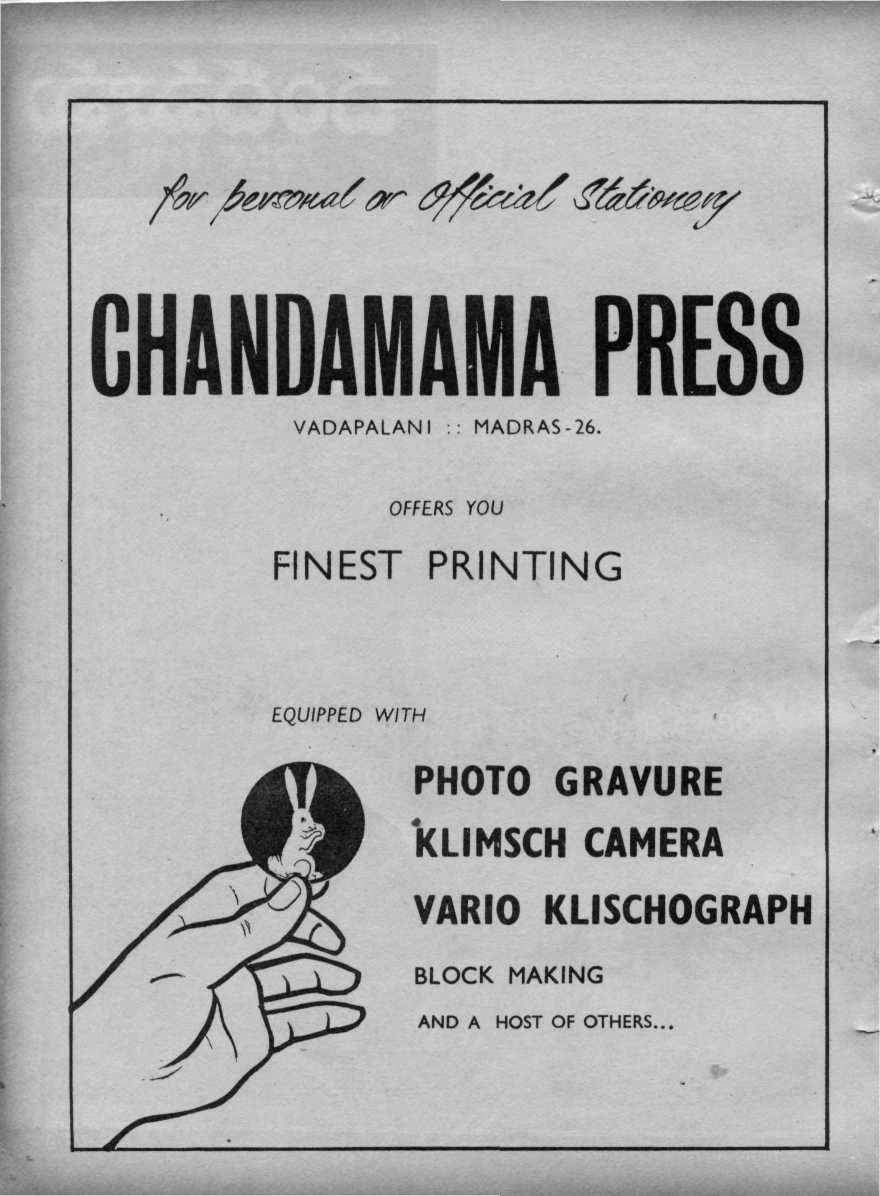 for personal or Official Stationery

CHANDAMAMA PRESS

VADAPALANI :: MADRAS-26.

OFFERS YOU

FINEST PRINTING

EQUIPPED WITH

PHOTO GRAVURE

KLIMSCH CAMERA

VARIO KLISCHOGRAPH

BLOCK MAKING

AND A HOST OF OTHERS...